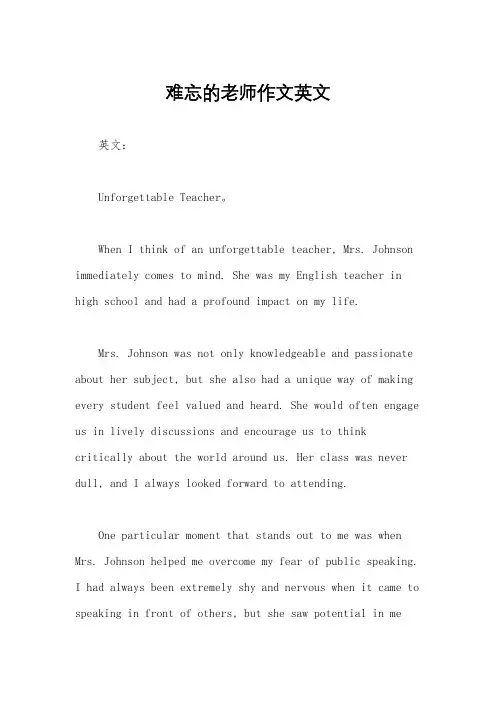 难忘的老师作文英文

英文：

Unforgettable Teacher。

When I think of an unforgettable teacher, Mrs. Johnson immediately comes to mind. She was my English teacher in high school and had a profound impact on my life.

Mrs. Johnson was not only knowledgeable and passionate about her subject, but she also had a unique way of making every student feel valued and heard. She would often engage us in lively discussions and encourage us to think critically about the world around us. Her class was never dull, and I always looked forward to attending.

One particular moment that stands out to me was when Mrs. Johnson helped me overcome my fear of public speaking. I had always been extremely shy and nervous when it came to speaking in front of others, but she saw potential in me